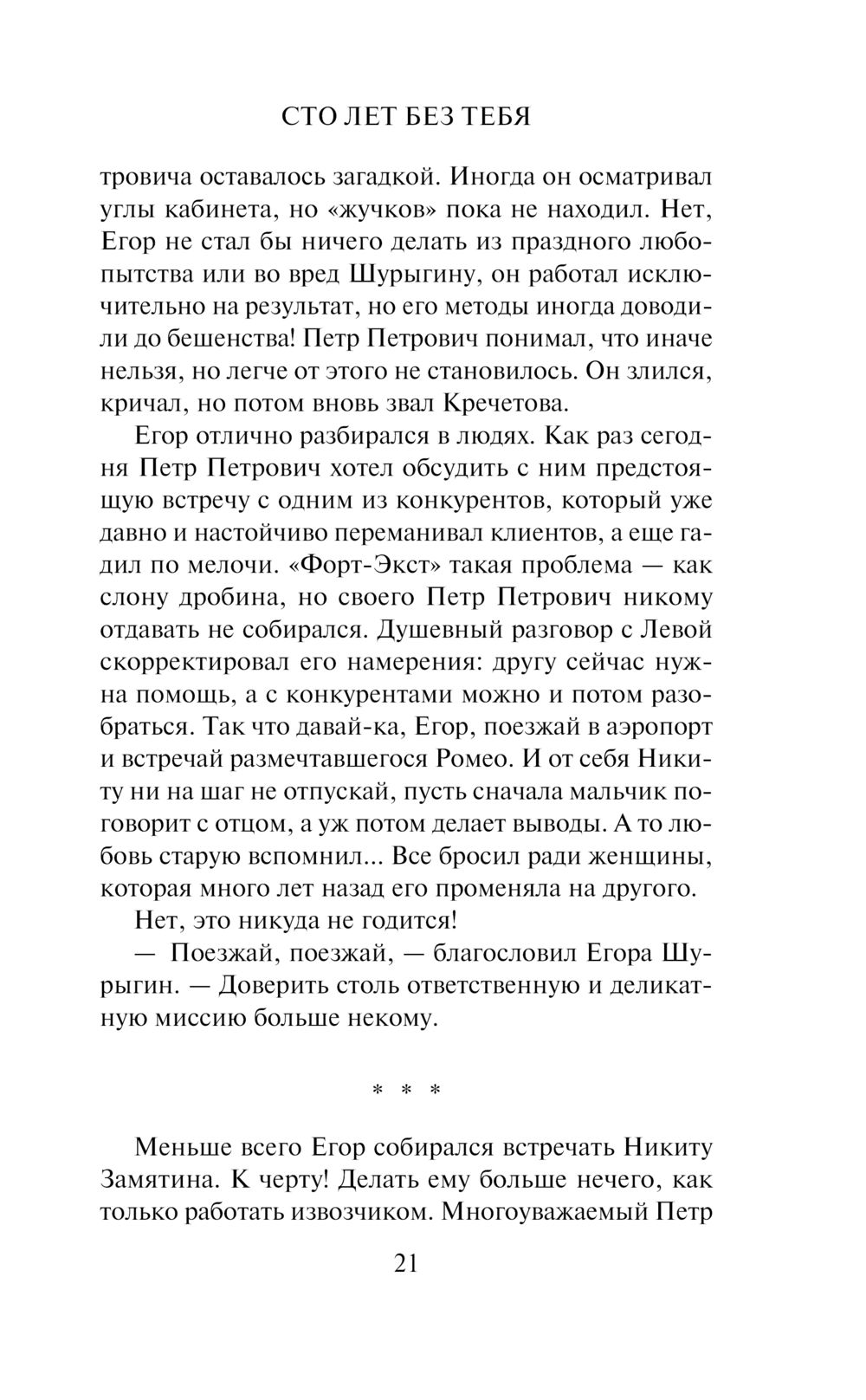 СТО ЛЕТ БЕЗ ТЕБЯ

тровича оставалось загадкой. Иногда он осматривал углы кабинета, но «жучков» пока не находил. Нет, Егор не стал бы ничего делать из праздного любопытства или во вред Шурыгину, он работал исключительно на результат, но его методы иногда доводили до бешенства! Петр Петрович понимал, что иначе нельзя, но легче от этого не становилось. Он злился, кричал, но потом вновь звал Кречетова.

Егор отлично разбирался в людях. Как раз сегодня Петр Петрович хотел обсудить с ним предстоящую встречу с одним из конкурентов, который уже давно и настойчиво переманивал клиентов, а еще гадил по мелочи. «Форт-Экст» такая проблема — как слону дробина, но своего Петр Петрович никому отдавать не собирался. Душевный разговор с Левой скорректировал его намерения: другу сейчас нужна помощь, а с конкурентами можно и потом разобраться. Так что давай-ка, Егор, поезжай в аэропорт и встречай размечтавшегося Ромео. И от себя Никиту ни на шаг не отпускай, пусть сначала мальчик поговорит с отцом, а уж потом делает выводы. А то любовь старую вспомнил... Все бросил ради женщины, которая много лет назад его променяла на другого.

Нет, это никуда не годится!

— Поезжай, поезжай, — благословил Егора Шурыгин. — Доверить столь ответственную и деликатную миссию больше некому.

* * *

Меньше всего Егор собирался встречать Никиту Замятина. К черту! Делать ему больше нечего, как только работать извозчиком. Многоуважаемый Петр

21